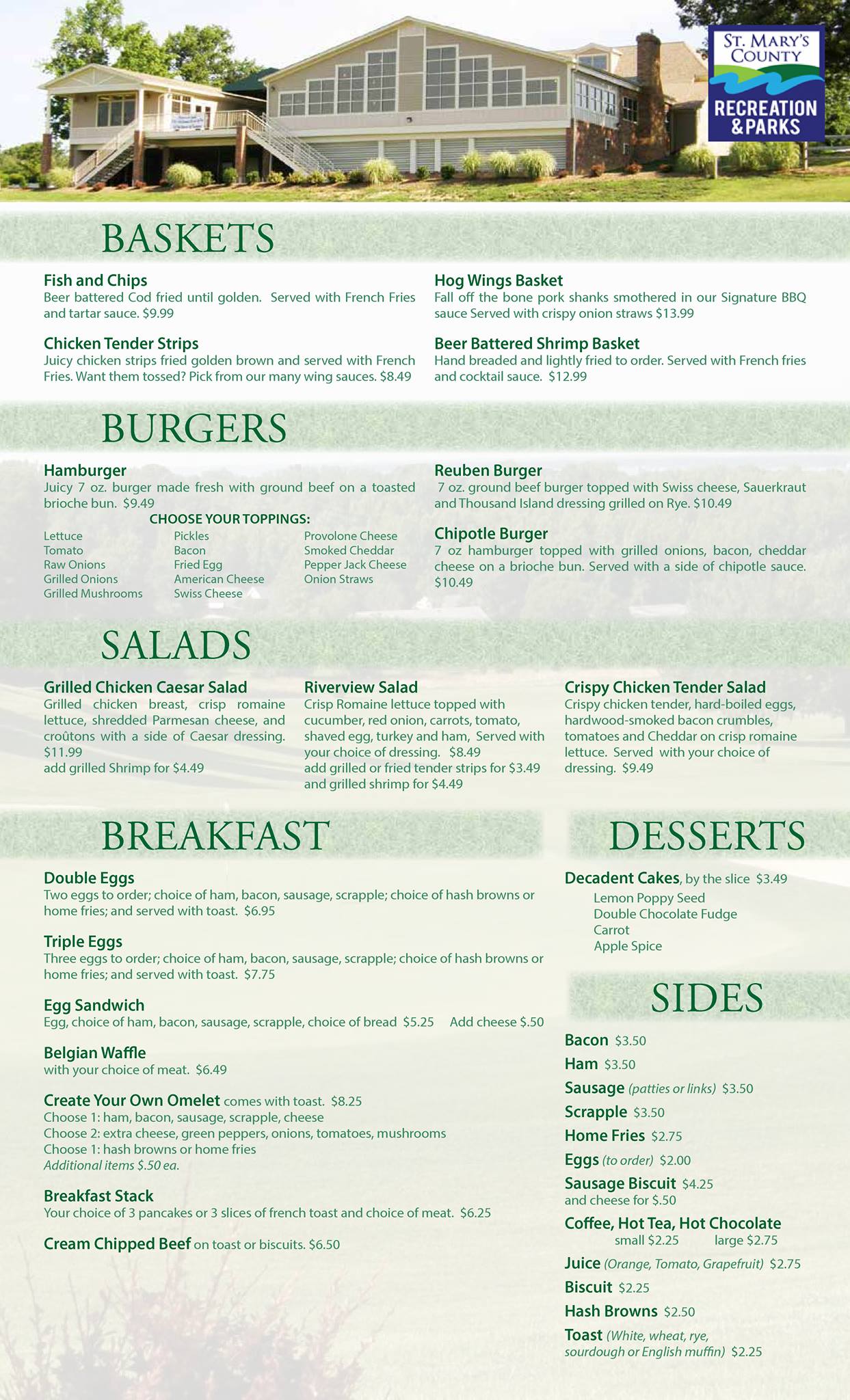 ST. MARY'S COUNTY
RECREATION & PARKS

BASKETS

Fish and Chips
Beer battered Cod fried until golden. Served with French Fries and tartar sauce. $9.99

Chicken Tender Strips
Juicy chicken strips fried golden brown and served with French Fries. Want them tossed? Pick from our many wing sauces. $8.49

Hog Wings Basket
Fall off the bone pork shanks smothered in our Signature BBQ sauce Served with crispy onion straws $13.99

Beer Battered Shrimp Basket
Hand breaded and lightly fried to order. Served with French fries and cocktail sauce. $12.99

BURGERS

Hamburger
Juicy 7 oz. burger made fresh with ground beef on a toasted brioche bun. $9.49

CHOOSE YOUR TOPPINGS:
Lettuce
Tomato
Raw Onions
Grilled Onions
Grilled Mushrooms
Pickles
Bacon
Fried Egg
American Cheese
Swiss Cheese
Provolone Cheese
Smoked Cheddar
Pepper Jack Cheese
Onion Straws

Reuben Burger
7 oz. ground beef burger topped with Swiss cheese, Sauerkraut and Thousand Island dressing grilled on Rye. $10.49

Chipotle Burger
7 oz hamburger topped with grilled onions, bacon, cheddar cheese on a brioche bun. Served with a side of chipotle sauce. $10.49

SALADS

Grilled Chicken Caesar Salad
Grilled chicken breast, crisp romaine lettuce, shredded Parmesan cheese, and croûtons with a side of Caesar dressing. $11.99
add grilled Shrimp for $4.49

Riverview Salad
Crisp Romaine lettuce topped with cucumber, red onion, carrots, tomato, shaved egg, turkey and ham, Served with your choice of dressing. $8.49
add grilled or fried tender strips for $3.49 and grilled shrimp for $4.49

Crispy Chicken Tender Salad
Crispy chicken tender, hard-boiled eggs, hardwood-smoked bacon crumbles, tomatoes and Cheddar on crisp romaine lettuce. Served with your choice of dressing. $9.49

BREAKFAST

Double Eggs
Two eggs to order; choice of ham, bacon, sausage, scrapple; choice of hash browns or home fries; and served with toast. $6.95

Triple Eggs
Three eggs to order; choice of ham, bacon, sausage, scrapple; choice of hash browns or home fries; and served with toast. $7.75

Egg Sandwich
Egg, choice of ham, bacon, sausage, scrapple, choice of bread $5.25 Add cheese $.50

Belgian Waffle
with your choice of meat. $6.49

Create Your Own Omelet comes with toast. $8.25
Choose 1: ham, bacon, sausage, scrapple, cheese
Choose 2: extra cheese, green peppers, onions, tomatoes, mushrooms
Choose 1: hash browns or home fries
Additional items $.50 ea.

Breakfast Stack
Your choice of 3 pancakes or 3 slices of french toast and choice of meat. $6.25

Cream Chipped Beef on toast or biscuits. $6.50

DESSERTS

Decadent Cakes, by the slice $3.49
Lemon Poppy Seed
Double Chocolate Fudge
Carrot
Apple Spice

SIDES

Bacon $3.50
Ham $3.50
Sausage (patties or links) $3.50
Scrapple $3.50
Home Fries $2.75
Eggs (to order) $2.00
Sausage Biscuit $4.25
and cheese for $.50
Coffee, Hot Tea, Hot Chocolate
small $2.25 large $2.75
Juice (Orange, Tomato, Grapefruit) $2.75
Biscuit $2.25
Hash Browns $2.50
Toast (White, wheat, rye, sourdough or English muffin) $2.25